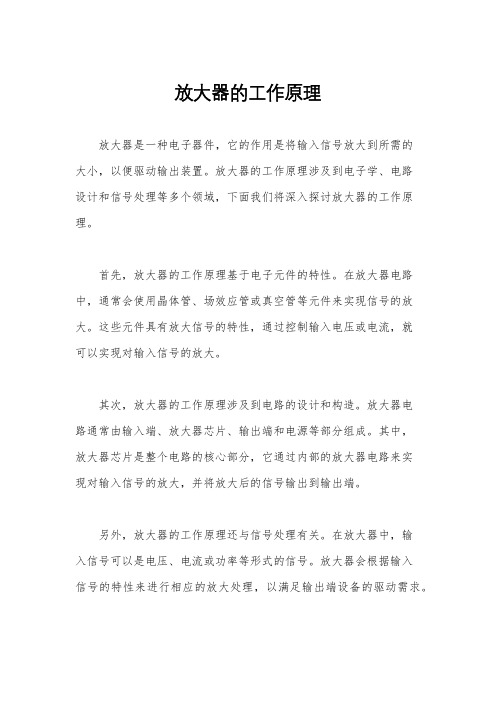 放大器的工作原理

放大器是一种电子器件，它的作用是将输入信号放大到所需的大小，以便驱动输出装置。放大器的工作原理涉及到电子学、电路设计和信号处理等多个领域，下面我们将深入探讨放大器的工作原理。

首先，放大器的工作原理基于电子元件的特性。在放大器电路中，通常会使用晶体管、场效应管或真空管等元件来实现信号的放大。这些元件具有放大信号的特性，通过控制输入电压或电流，就可以实现对输入信号的放大。

其次，放大器的工作原理涉及到电路的设计和构造。放大器电路通常由输入端、放大器芯片、输出端和电源等部分组成。其中，放大器芯片是整个电路的核心部分，它通过内部的放大器电路来实现对输入信号的放大，并将放大后的信号输出到输出端。

另外，放大器的工作原理还与信号处理有关。在放大器中，输入信号可以是电压、电流或功率等形式的信号。放大器会根据输入信号的特性来进行相应的放大处理，以满足输出端设备的驱动需求。